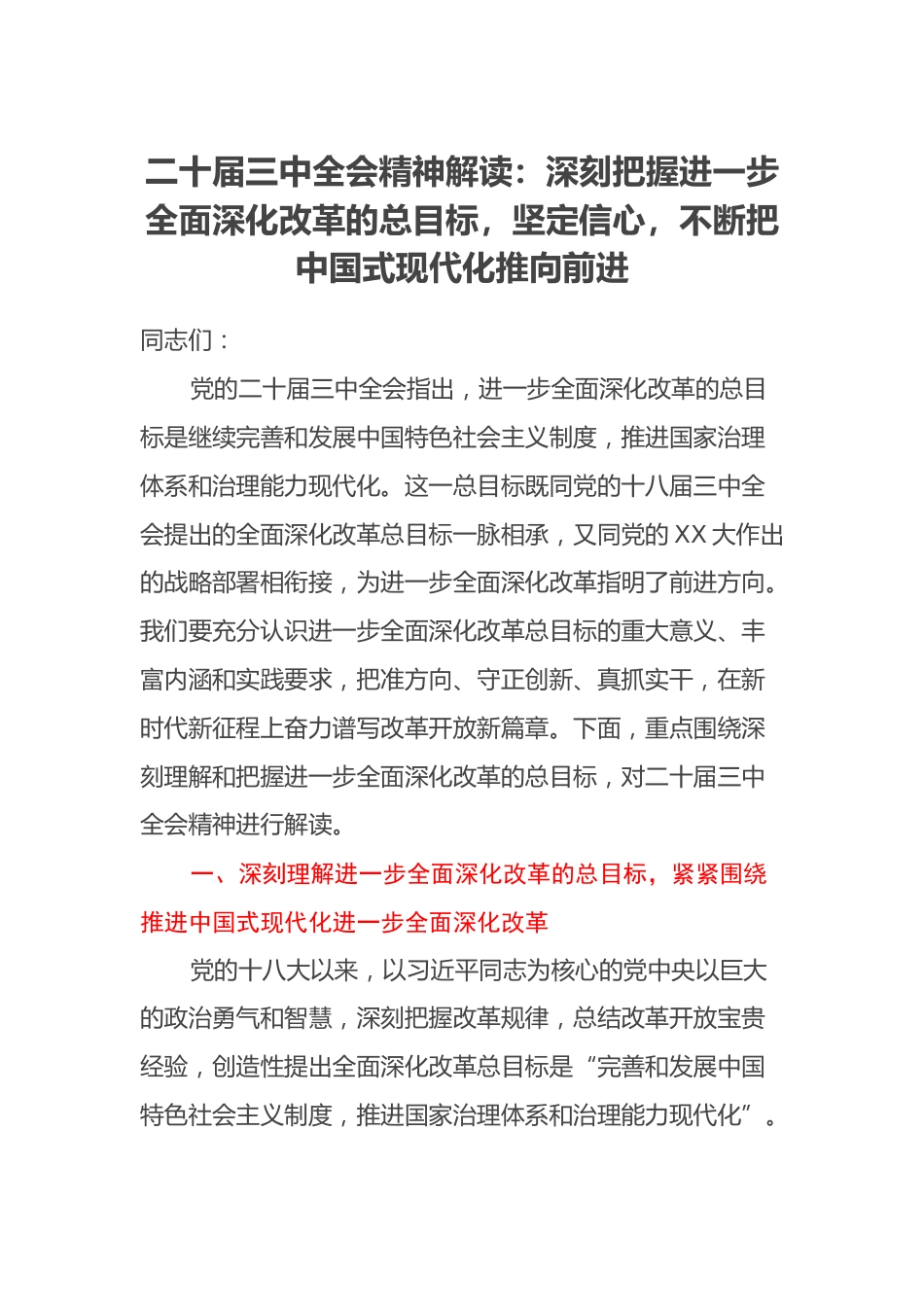 二十届三中全会精神解读：深刻把握进一步全面深化改革的总目标，坚定信心，不断把中国式现代化推向前进

同志们：

党的二十届三中全会指出，进一步全面深化改革的总目标是继续完善和发展中国特色社会主义制度，推进国家治理体系和治理能力现代化。这一总目标既同党的十八届三中全会提出的全面深化改革总目标一脉相承，又同党的 XX 大作出的战略部署相衔接，为进一步全面深化改革指明了前进方向。我们要充分认识进一步全面深化改革总目标的重大意义、丰富内涵和实践要求，把准方向、守正创新、真抓实干，在新时代新征程上奋力谱写改革开放新篇章。下面，重点围绕深刻理解和把握进一步全面深化改革的总目标，对二十届三中全会精神进行解读。

一、深刻理解进一步全面深化改革的总目标，紧紧围绕推进中国式现代化进一步全面深化改革

党的十八大以来，以习近平同志为核心的党中央以巨大的政治勇气和智慧，深刻把握改革规律，总结改革开放宝贵经验，创造性提出全面深化改革总目标是“完善和发展中国特色社会主义制度，推进国家治理体系和治理能力现代化”。